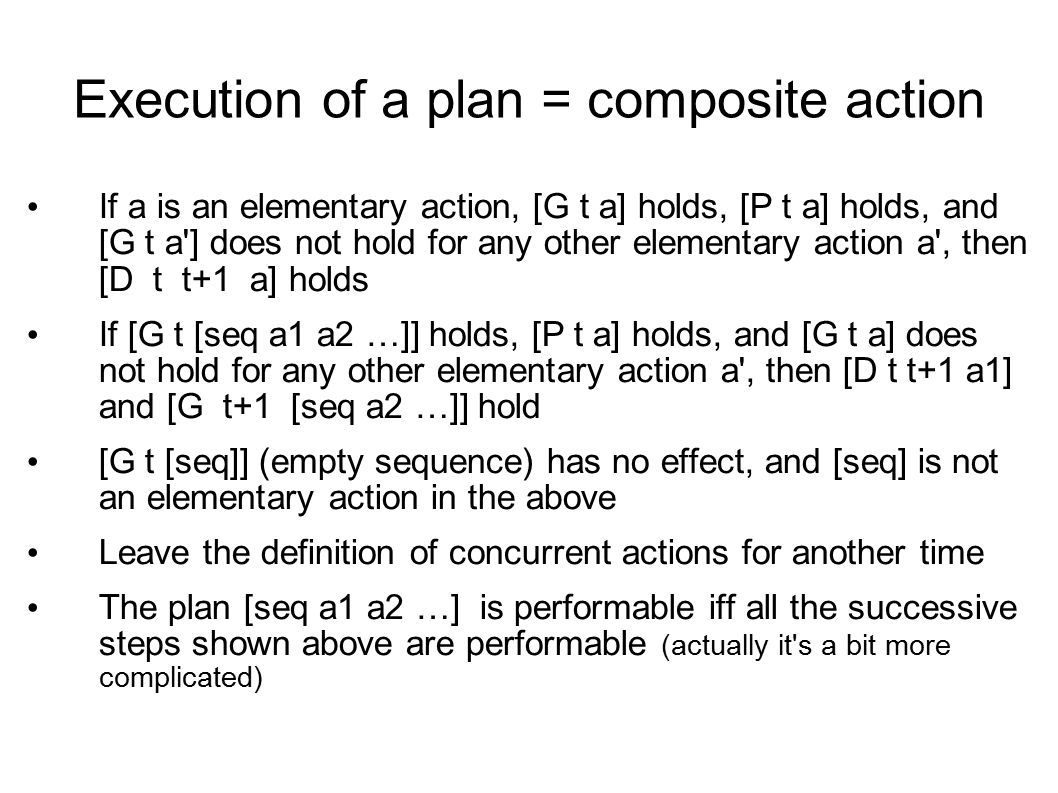 Execution of a plan = composite action

• If a is an elementary action, [G t a] holds, [P t a] holds, and [G t a'] does not hold for any other elementary action a', then [D t t+1 a] holds

• If [G t [seq a1 a2 …]] holds, [P t a] holds, and [G t a] does not hold for any other elementary action a', then [D t t+1 a1] and [G t+1 [seq a2 …]] hold

• [G t [seq]] (empty sequence) has no effect, and [seq] is not an elementary action in the above

• Leave the definition of concurrent actions for another time

• The plan [seq a1 a2 …] is performable iff all the successive steps shown above are performable (actually it's a bit more complicated)